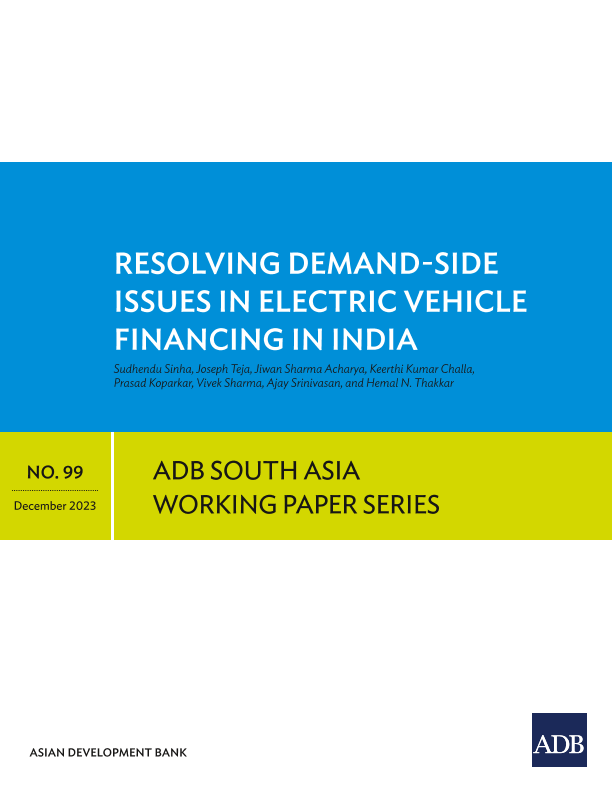 RESOLVING DEMAND-SIDE ISSUES IN ELECTRIC VEHICLE FINANCING IN INDIA

Sudhendu Sinha, Joseph Teja, Jiwan Sharma Acharya, Keerthi Kumar Challa, Prasad Koparkar, Vivek Sharma, Ajay Srinivasan, and Hemal N. Thakkar

NO. 99

December 2023

ADB SOUTH ASIA WORKING PAPER SERIES

ASIAN DEVELOPMENT BANK

ADB